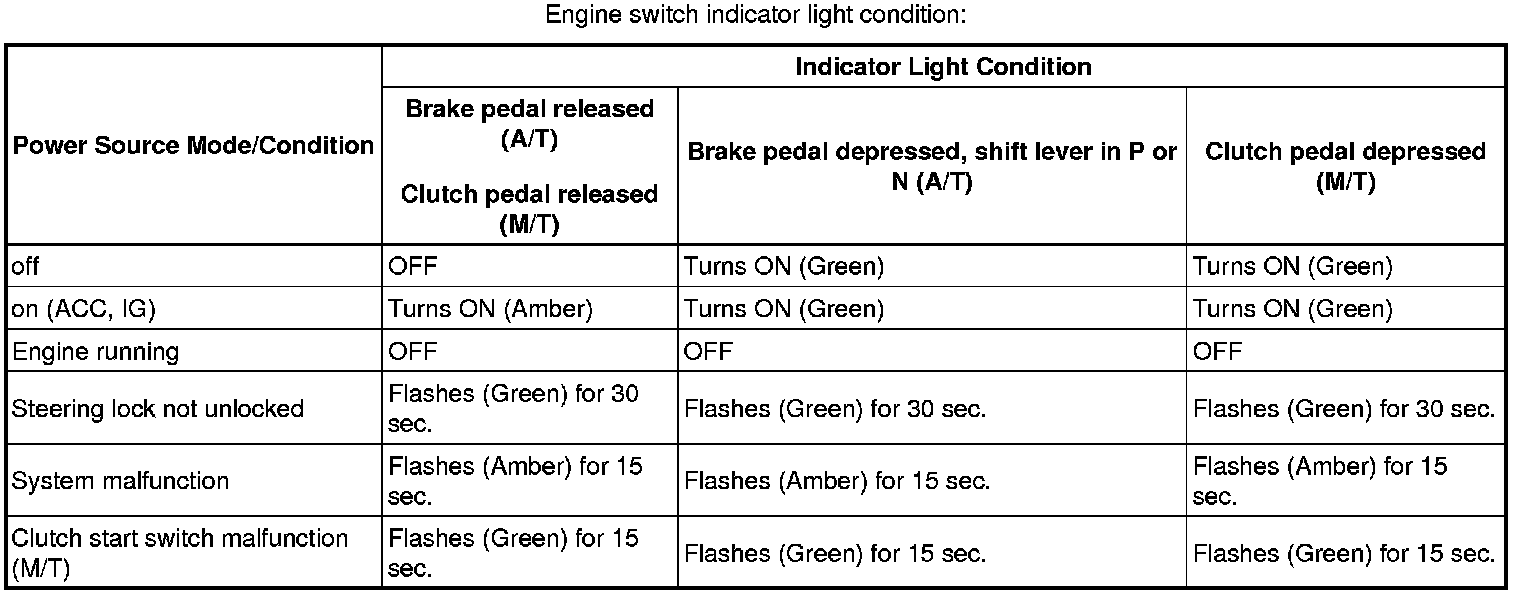 Engine switch indicator light condition:

| Power Source Mode/Condition | Indicator Light Condition | | |
|---|---|---|---|
| | Brake pedal released (A/T) Clutch pedal released (M/T) | Brake pedal depressed, shift lever in P or N (A/T) | Clutch pedal depressed (M/T) |
| off | OFF | Turns ON (Green) | Turns ON (Green) |
| on (ACC, IG) | Turns ON (Amber) | Turns ON (Green) | Turns ON (Green) |
| Engine running | OFF | OFF | OFF |
| Steering lock not unlocked | Flashes (Green) for 30 sec. | Flashes (Green) for 30 sec. | Flashes (Green) for 30 sec. |
| System malfunction | Flashes (Amber) for 15 sec. | Flashes (Amber) for 15 sec. | Flashes (Amber) for 15 sec. |
| Clutch start switch malfunction (M/T) | Flashes (Green) for 15 sec. | Flashes (Green) for 15 sec. | Flashes (Green) for 15 sec. |